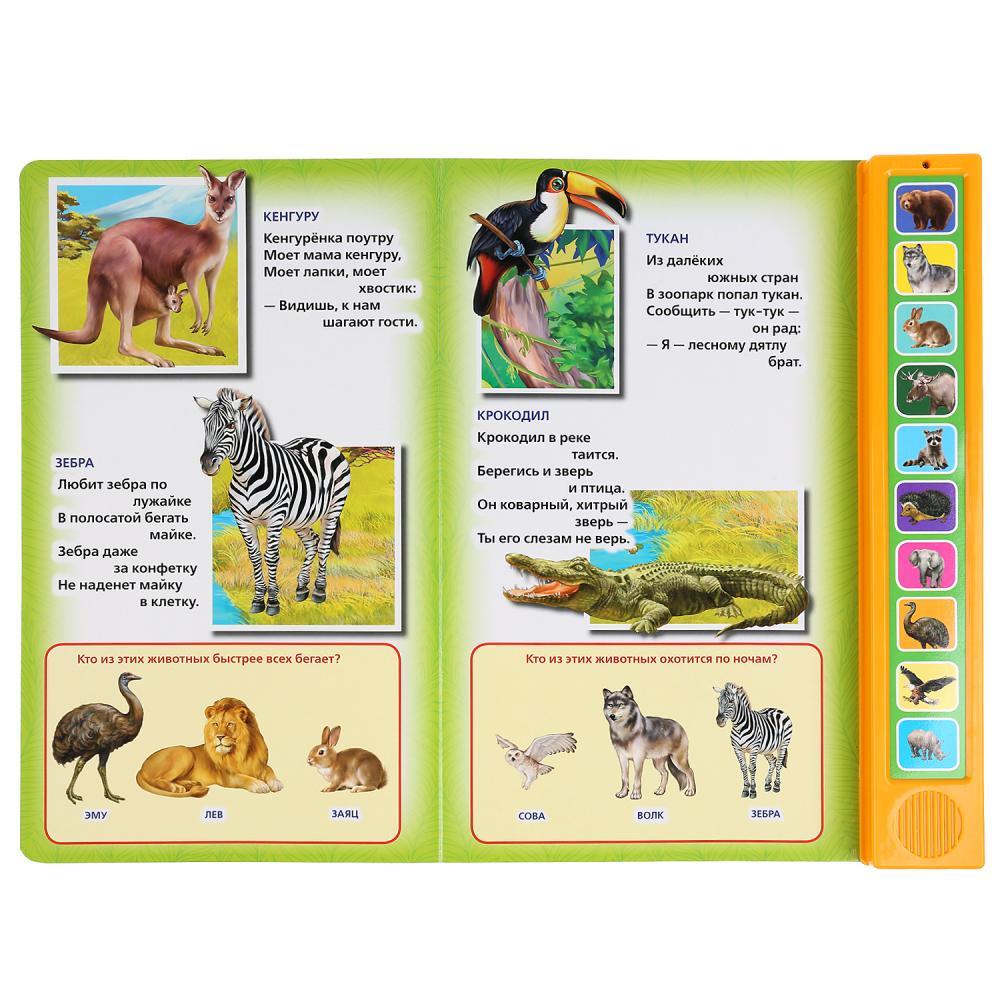 КЕНГУРУ

Кенгурёнка поутру
Моет мама кенгуру,
Моет лапки, моет
хвостик:
— Видишь, к нам
шагают гости.

ЗЕБРА

Любит зебра по
лужайке
В полосатой бегать
майке.
Зебра даже
за конфетку
Не наденет майку
в клетку.

Кто из этих животных быстрее всех бегает?

ЭМУ

ЛЕВ

ЗАЯЦ

ТУКАН

Из далёких
южных стран
В зоопарк попал тукан.
Сообщить — тук-тук —
он рад:
— Я — лесному дятлу
брат.

КРОКОДИЛ

Крокодил в реке
таится.
Берегись и зверь
и птица.
Он коварный, хитрый
зверь —
Ты его слезам не верь.

Кто из этих животных охотится по ночам?

СОВА

ВОЛК

ЗЕБРА